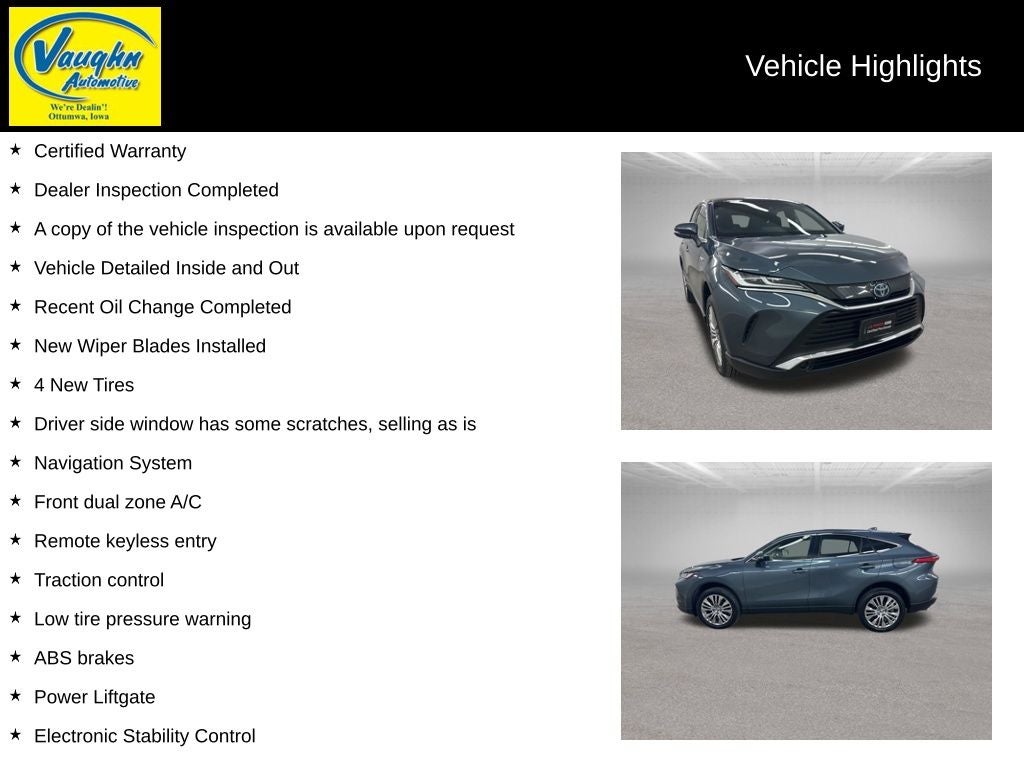 Vaughn Automotive
We're Dealin'!
Ottumwa, Iowa

Vehicle Highlights

★ Certified Warranty
★ Dealer Inspection Completed
★ A copy of the vehicle inspection is available upon request
★ Vehicle Detailed Inside and Out
★ Recent Oil Change Completed
★ New Wiper Blades Installed
★ 4 New Tires
★ Driver side window has some scratches, selling as is
★ Navigation System
★ Front dual zone A/C
★ Remote keyless entry
★ Traction control
★ Low tire pressure warning
★ ABS brakes
★ Power Liftgate
★ Electronic Stability Control